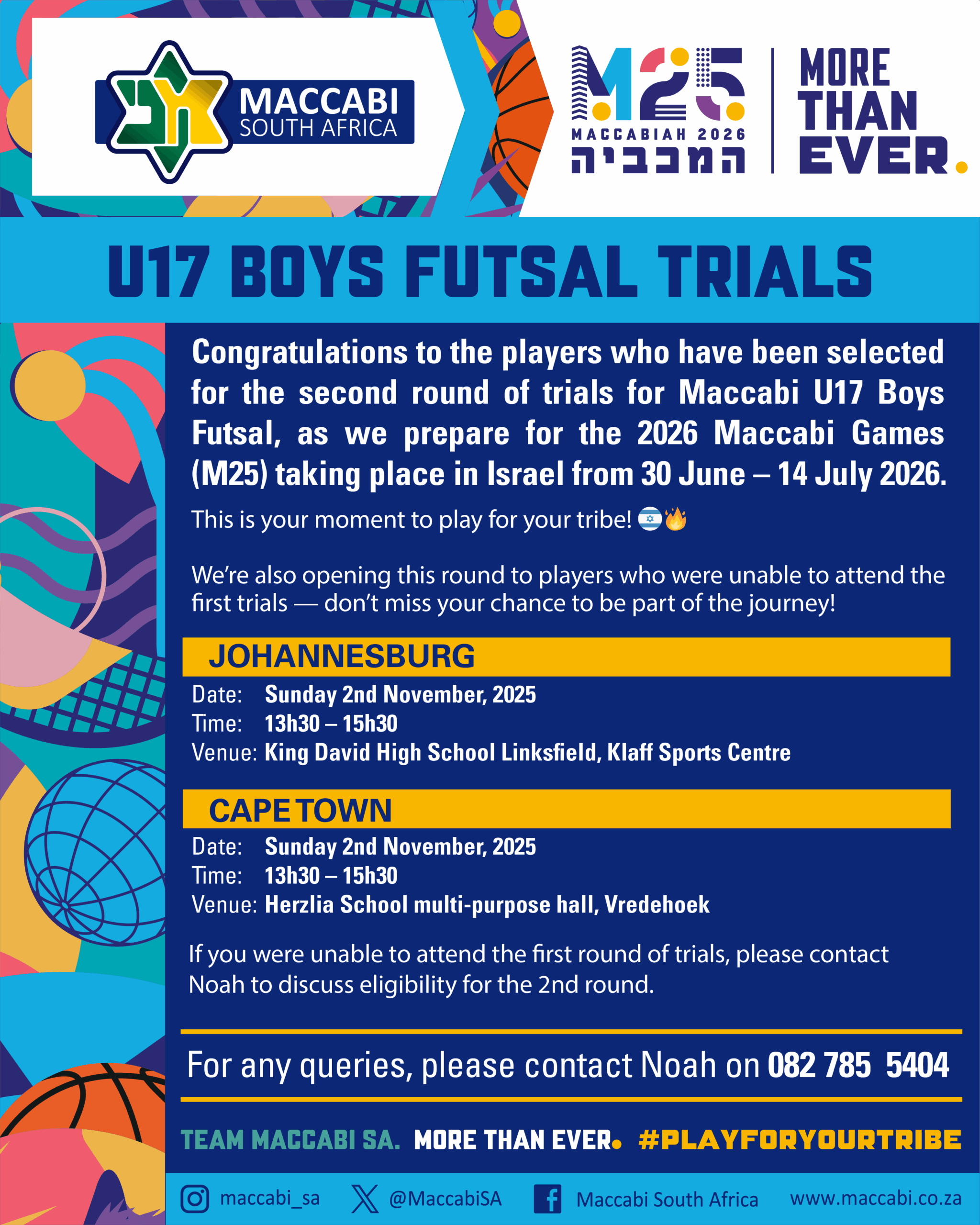 MACCABI
SOUTH AFRICA

M25
MACCABIAH 2026
המכביה

MORE
THAN
EVER.

U17 BOYS FUTSAL TRIALS

Congratulations to the players who have been selected for the second round of trials for Maccabi U17 Boys Futsal, as we prepare for the 2026 Maccabi Games (M25) taking place in Israel from 30 June – 14 July 2026.

This is your moment to play for your tribe! 🇮🇱🔥

We're also opening this round to players who were unable to attend the first trials — don't miss your chance to be part of the journey!

JOHANNESBURG
Date: Sunday 2nd November, 2025
Time: 13h30 – 15h30
Venue: King David High School Linksfield, Klaff Sports Centre

CAPE TOWN
Date: Sunday 2nd November, 2025
Time: 13h30 – 15h30
Venue: Herzlia School multi-purpose hall, Vredehoek

If you were unable to attend the first round of trials, please contact Noah to discuss eligibility for the 2nd round.

For any queries, please contact Noah on 082 785 5404

TEAM MACCABI SA. MORE THAN EVER. #PLAYFORYOURTRIBE

maccabi_sa @MaccabiSA Maccabi South Africa www.maccabi.co.za